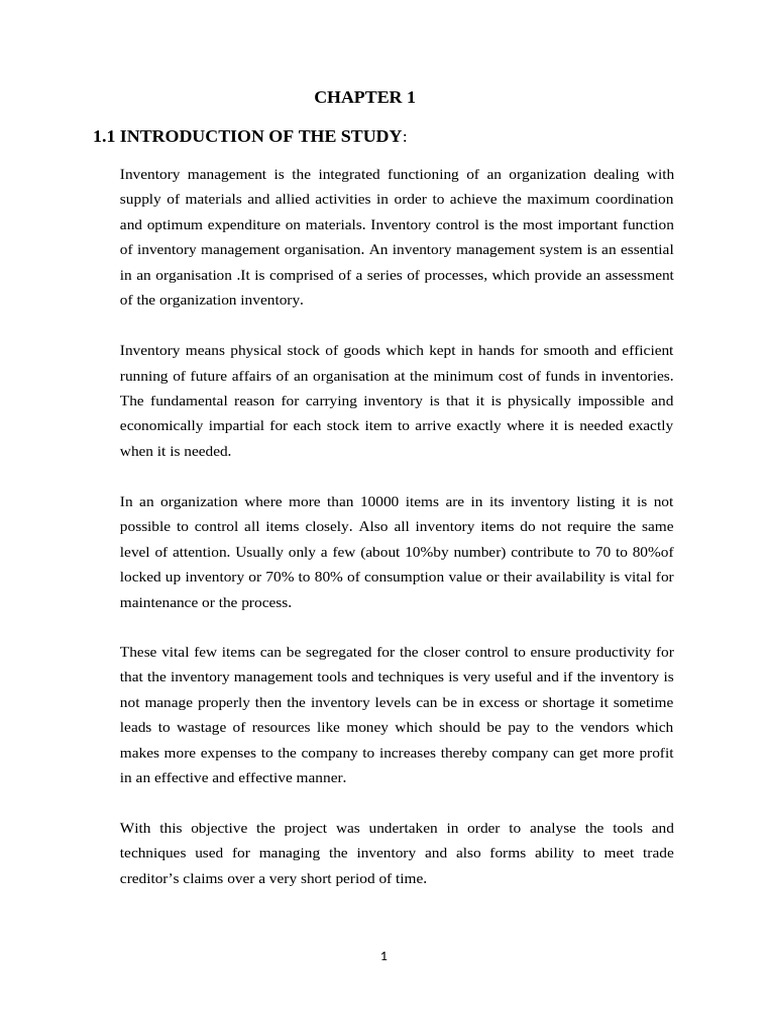 CHAPTER 1

1.1 INTRODUCTION OF THE STUDY:

Inventory management is the integrated functioning of an organization dealing with supply of materials and allied activities in order to achieve the maximum coordination and optimum expenditure on materials. Inventory control is the most important function of inventory management organisation. An inventory management system is an essential in an organisation .It is comprised of a series of processes, which provide an assessment of the organization inventory.

Inventory means physical stock of goods which kept in hands for smooth and efficient running of future affairs of an organisation at the minimum cost of funds in inventories. The fundamental reason for carrying inventory is that it is physically impossible and economically impartial for each stock item to arrive exactly where it is needed exactly when it is needed.

In an organization where more than 10000 items are in its inventory listing it is not possible to control all items closely. Also all inventory items do not require the same level of attention. Usually only a few (about 10%by number) contribute to 70 to 80%of locked up inventory or 70% to 80% of consumption value or their availability is vital for maintenance or the process.

These vital few items can be segregated for the closer control to ensure productivity for that the inventory management tools and techniques is very useful and if the inventory is not manage properly then the inventory levels can be in excess or shortage it sometime leads to wastage of resources like money which should be pay to the vendors which makes more expenses to the company to increases thereby company can get more profit in an effective and effective manner.

With this objective the project was undertaken in order to analyse the tools and techniques used for managing the inventory and also forms ability to meet trade creditor's claims over a very short period of time.

1